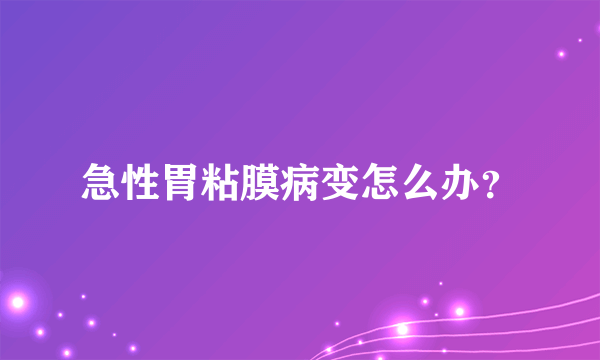 急性胃粘膜病变怎么办？